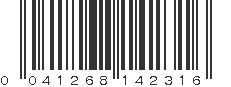 0 041268 142316